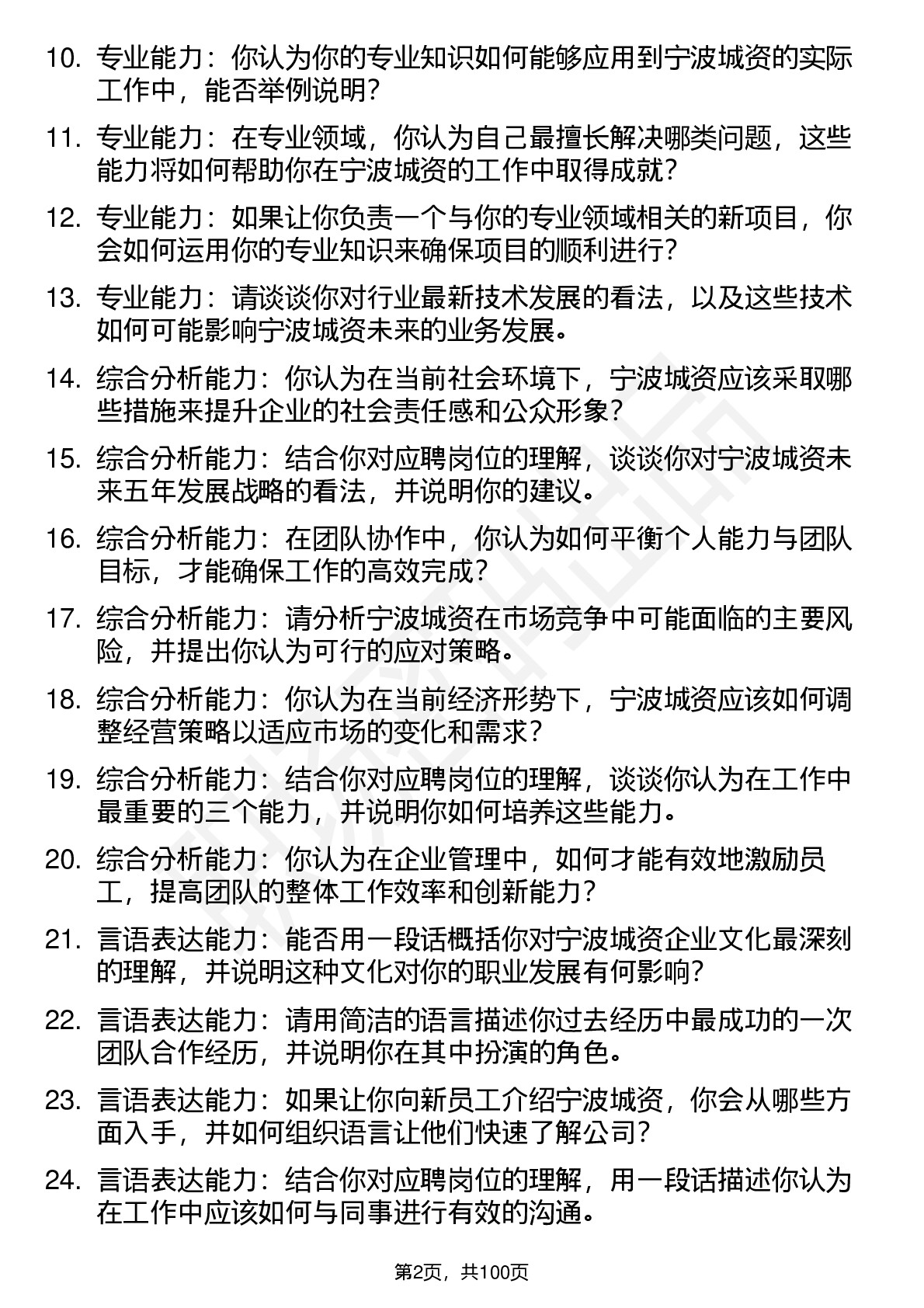 10. 专业能力：你认为你的专业知识如何能够应用到宁波城资的实际工作中，能否举例说明？

11. 专业能力：在专业领域，你认为自己最擅长解决哪类问题，这些能力将如何帮助你在宁波城资的工作中取得成就？

12. 专业能力：如果让你负责一个与你的专业领域相关的新项目，你会如何运用你的专业知识来确保项目的顺利进行？

13. 专业能力：请谈谈你对行业最新技术发展的看法，以及这些技术如何可能影响宁波城资未来的业务发展。

14. 综合分析能力：你认为在当前社会环境下，宁波城资应该采取哪些措施来提升企业的社会责任感和公众形象？

15. 综合分析能力：结合你对应聘岗位的理解，谈谈你对宁波城资未来五年发展战略的看法，并说明你的建议。

16. 综合分析能力：在团队协作中，你认为如何平衡个人能力与团队目标，才能确保工作的高效完成？

17. 综合分析能力：请分析宁波城资在市场竞争中可能面临的主要风险，并提出你认为可行的应对策略。

18. 综合分析能力：你认为在当前经济形势下，宁波城资应该如何调整经营策略以适应市场的变化和需求？

19. 综合分析能力：结合你对应聘岗位的理解，谈谈你认为在工作中最重要的三个能力，并说明你如何培养这些能力。

20. 综合分析能力：你认为在企业管理中，如何才能有效地激励员工，提高团队的整体工作效率和创新能力？

21. 言语表达能力：能否用一段话概括你对宁波城资企业文化最深刻的理解，并说明这种文化对你的职业发展有何影响？

22. 言语表达能力：请用简洁的语言描述你过去经历中最成功的一次团队合作经历，并说明你在其中扮演的角色。

23. 言语表达能力：如果让你向新员工介绍宁波城资，你会从哪些方面入手，并如何组织语言让他们快速了解公司？

24. 言语表达能力：结合你对应聘岗位的理解，用一段话描述你认为在工作中应该如何与同事进行有效的沟通。

第2页，共100页